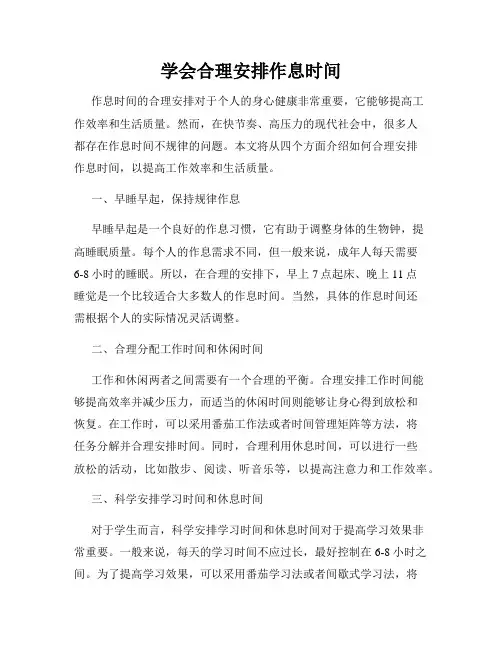 学会合理安排作息时间

作息时间的合理安排对于个人的身心健康非常重要，它能够提高工作效率和生活质量。然而，在快节奏、高压力的现代社会中，很多人都存在作息时间不规律的问题。本文将从四个方面介绍如何合理安排作息时间，以提高工作效率和生活质量。

一、早睡早起，保持规律作息

早睡早起是一个良好的作息习惯，它有助于调整身体的生物钟，提高睡眠质量。每个人的作息需求不同，但一般来说，成年人每天需要6-8小时的睡眠。所以，在合理的安排下，早上7点起床、晚上11点睡觉是一个比较适合大多数人的作息时间。当然，具体的作息时间还需根据个人的实际情况灵活调整。

二、合理分配工作时间和休闲时间

工作和休闲两者之间需要有一个合理的平衡。合理安排工作时间能够提高效率并减少压力，而适当的休闲时间则能够让身心得到放松和恢复。在工作时，可以采用番茄工作法或者时间管理矩阵等方法，将任务分解并合理安排时间。同时，合理利用休息时间，可以进行一些放松的活动，比如散步、阅读、听音乐等，以提高注意力和工作效率。

三、科学安排学习时间和休息时间

对于学生而言，科学安排学习时间和休息时间对于提高学习效果非常重要。一般来说，每天的学习时间不应过长，最好控制在6-8小时之间。为了提高学习效果，可以采用番茄学习法或者间歇式学习法，将